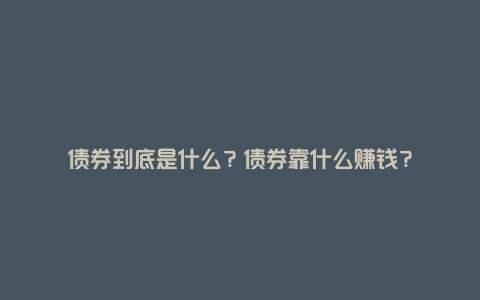 债券到底是什么？债券靠什么赚钱？